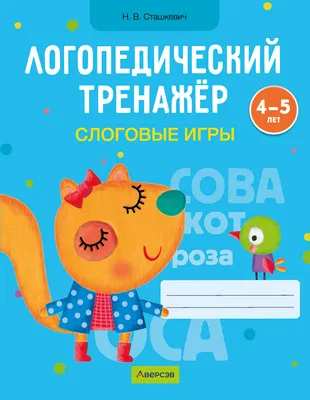 Н. В. Сташкевич

ЛОГОПЕДИЧЕСКИЙ ТРЕНАЖЁР

4–5 ЛЕТ

СЛОГОВЫЕ ИГРЫ

СОВА
КОТ
роза
ОСА

Аверсэв